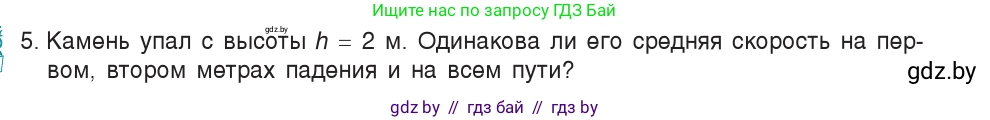 Ищите нас по запросу ГДЗ Бай

gdz.by

5. Камень упал с высоты $h = 2$ м. Одинакова ли его средняя скорость на первом, втором метрах падения и на всем пути?

gdz.by

gdz by // гдз бай // гдз by